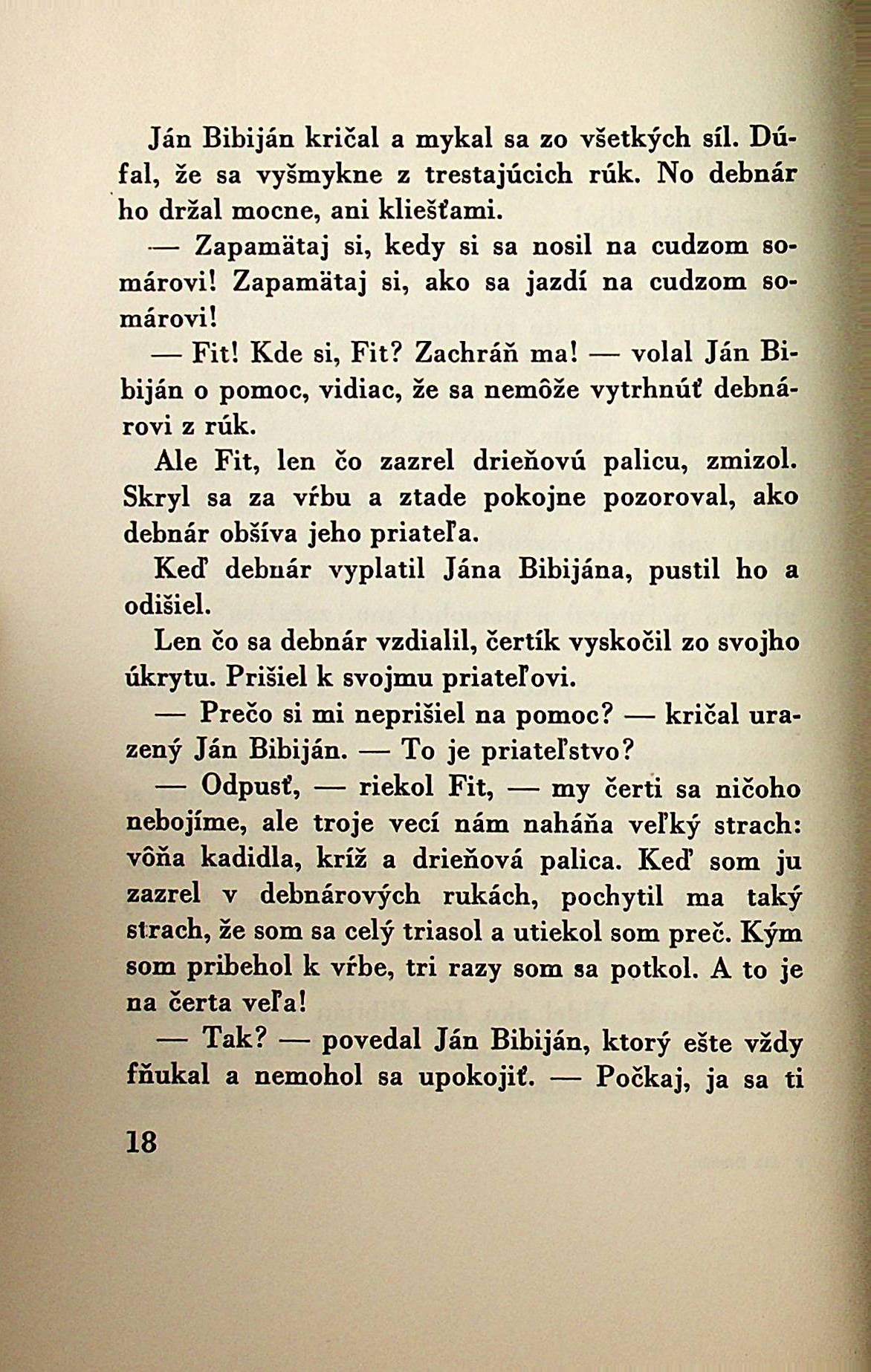 Ján Bibiján kričal a mykal sa zo všetkých síl. Dúfal, že sa vyšmykne z trestajúcich rúk. No debnár ho držal mocne, ani kliešťami.

— Zapamätaj si, kedy si sa nosil na cudzom somárovi! Zapamätaj si, ako sa jazdí na cudzom somárovi!

— Fit! Kde si, Fit? Zachráň ma! — volal Ján Bibiján o pomoc, vidiac, že sa nemôže vytrhnúť debnárovi z rúk.

Ale Fit, len čo zazrel drieňovú palicu, zmizol. Skryl sa za vŕbu a ztade pokojne pozoroval, ako debnár obšíva jeho priateľa.

Keď debnár vyplatil Jána Bibijána, pustil ho a odišiel.

Len čo sa debnár vzdialil, čertík vyskočil zo svojho úkrytu. Prišiel k svojmu priateľovi.

— Prečo si mi neprišiel na pomoc? — kričal urazený Ján Bibiján. — To je priateľstvo?

— Odpusť, — riekol Fit, — my čerti sa ničoho nebojíme, ale troje vecí nám naháňa veľký strach: vôňa kadidla, kríž a drieňová palica. Keď som ju zazrel v debnárových rukách, pochytil ma taký strach, že som sa celý triasol a utiekol som preč. Kým som pribehol k vŕbe, tri razy som sa potkol. A to je na čerta veľa!

— Tak? — povedal Ján Bibiján, ktorý ešte vždy fňukal a nemohol sa upokojiť. — Počkaj, ja sa ti

18